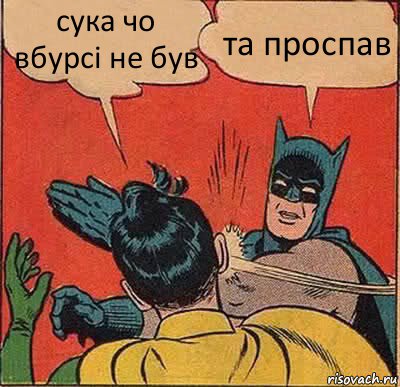 сука чо вбурсі не був

та проспав

risovach.ru